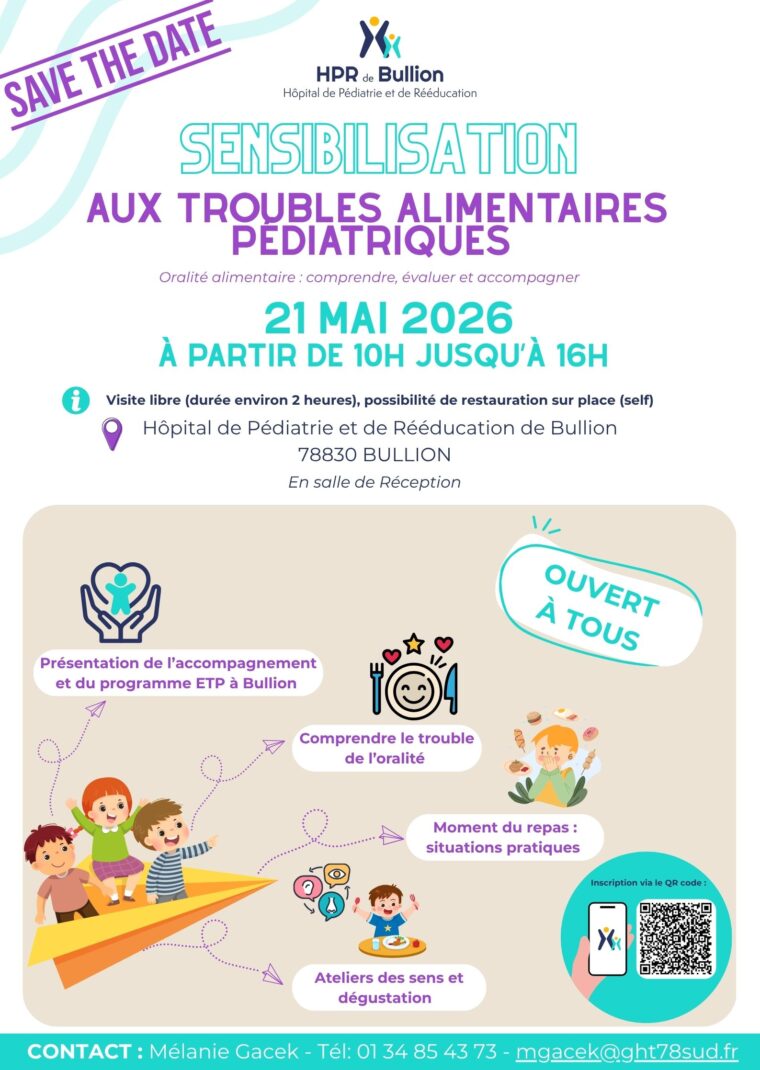 SAVE THE DATE

HPR de Bullion
Hôpital de Pédiatrie et de Rééducation

SENSIBILISATION
AUX TROUBLES ALIMENTAIRES PÉDIATRIQUES

Oralité alimentaire : comprendre, évaluer et accompagner

21 MAI 2026
À PARTIR DE 10H JUSQU'À 16H

Visite libre (durée environ 2 heures), possibilité de restauration sur place (self)

Hôpital de Pédiatrie et de Rééducation de Bullion
78830 BULLION
En salle de Réception

OUVERT À TOUS

Présentation de l'accompagnement et du programme ETP à Bullion

Comprendre le trouble de l'oralité

Moment du repas : situations pratiques

Ateliers des sens et dégustation

Inscription via le QR code :

CONTACT : Mélanie Gacek - Tél: 01 34 85 43 73 - mgacek@ght78sud.fr